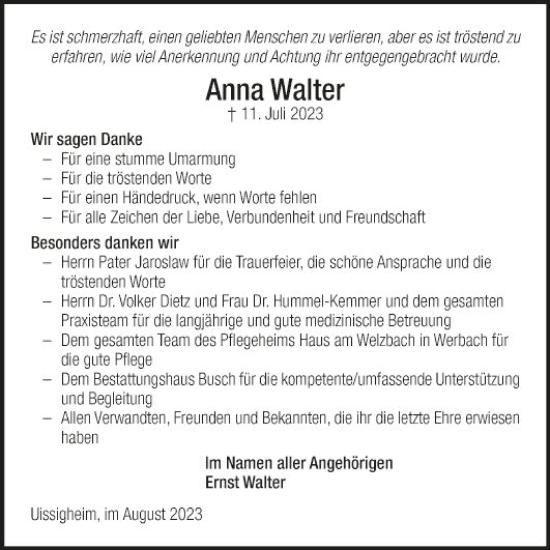 Es ist schmerzhaft, einen geliebten Menschen zu verlieren, aber es ist tröstend zu erfahren, wie viel Anerkennung und Achtung ihr entgegengebracht wurde.

Anna Walter
† 11. Juli 2023

Wir sagen Danke
– Für eine stumme Umarmung
– Für die tröstenden Worte
– Für einen Händedruck, wenn Worte fehlen
– Für alle Zeichen der Liebe, Verbundenheit und Freundschaft

Besonders danken wir
– Herrn Pater Jaroslaw für die Trauerfeier, die schöne Ansprache und die tröstenden Worte
– Herrn Dr. Volker Dietz und Frau Dr. Hummel-Kemmer und dem gesamten Praxisteam für die langjährige und gute medizinische Betreuung
– Dem gesamten Team des Pflegeheims Haus am Welzbach in Werbach für die gute Pflege
– Dem Bestattungshaus Busch für die kompetente/umfassende Unterstützung und Begleitung
– Allen Verwandten, Freunden und Bekannten, die ihr die letzte Ehre erwiesen haben

Im Namen aller Angehörigen
Ernst Walter

Uissigheim, im August 2023